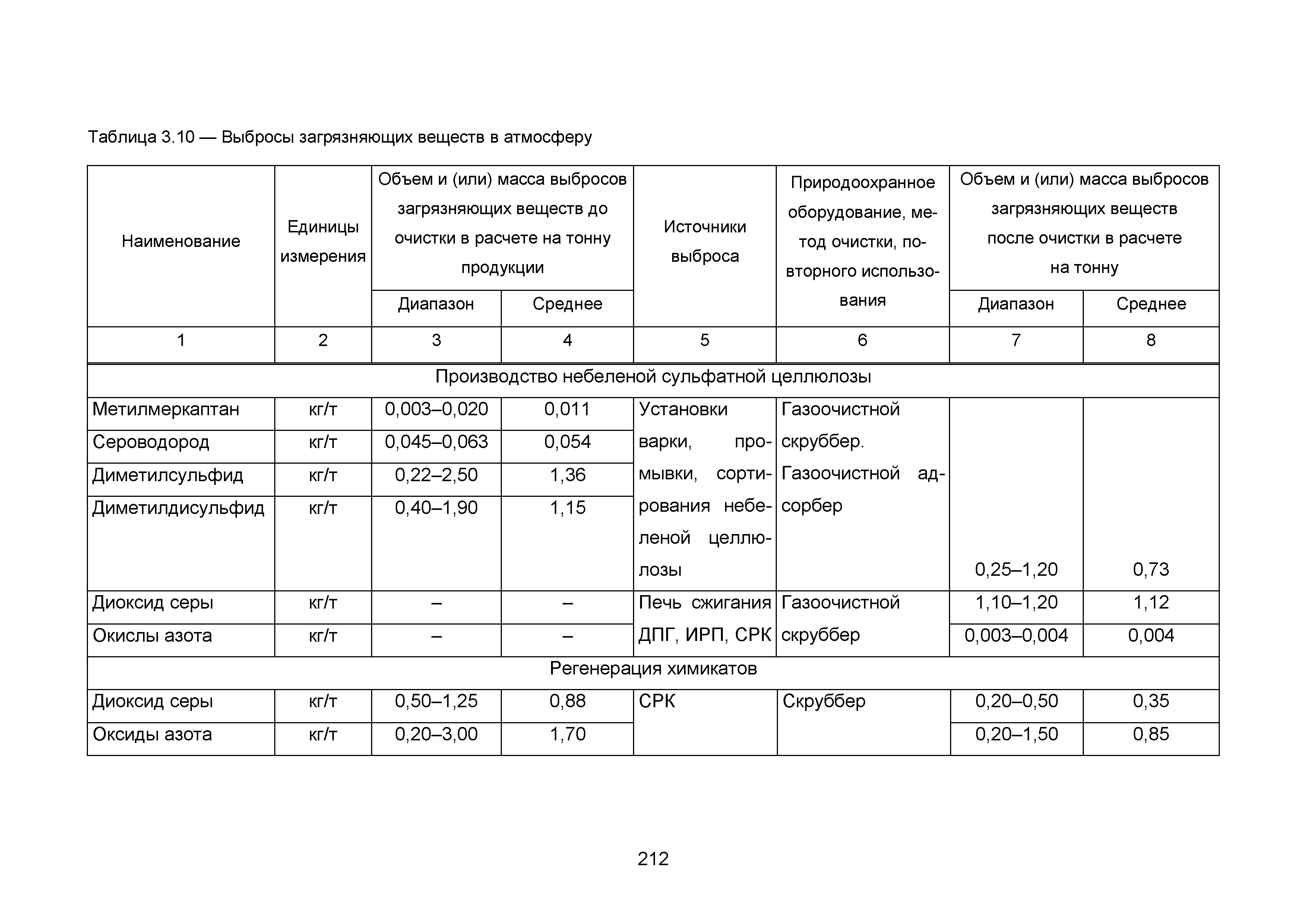 Таблица 3.10 — Выбросы загрязняющих веществ в атмосферу

| Наименование | Единицы измерения | Объем и (или) масса выбросов загрязняющих веществ до очистки в расчете на тонну продукции: Диапазон | Объем и (или) масса выбросов загрязняющих веществ до очистки в расчете на тонну продукции: Среднее | Источники выброса | Природоохранное оборудование, метод очистки, повторного использования | Объем и (или) масса выбросов загрязняющих веществ после очистки в расчете на тонну: Диапазон | Объем и (или) масса выбросов загрязняющих веществ после очистки в расчете на тонну: Среднее |
|---|---|---|---|---|---|---|---|
| 1 | 2 | 3 | 4 | 5 | 6 | 7 | 8 |
| Производство небеленой сульфатной целлюлозы | | | | | | | |
| Метилмеркаптан | кг/т | 0,003–0,020 | 0,011 | Установки варки, промывки, сортирования небеленой целлюлозы | Газоочистной скруббер. Газоочистной адсорбер | 0,25–1,20 | 0,73 |
| Сероводород | кг/т | 0,045–0,063 | 0,054 | | | | |
| Диметилсульфид | кг/т | 0,22–2,50 | 1,36 | | | | |
| Диметилдисульфид | кг/т | 0,40–1,90 | 1,15 | | | | |
| Диоксид серы | кг/т | – | – | Печь сжигания ДПГ, ИРП, СРК | Газоочистной скруббер | 1,10–1,20 | 1,12 |
| Окислы азота | кг/т | – | – | | | 0,003–0,004 | 0,004 |
| Регенерация химикатов | | | | | | | |
| Диоксид серы | кг/т | 0,50–1,25 | 0,88 | СРК | Скруббер | 0,20–0,50 | 0,35 |
| Оксиды азота | кг/т | 0,20–3,00 | 1,70 | | | 0,20–1,50 | 0,85 |

212